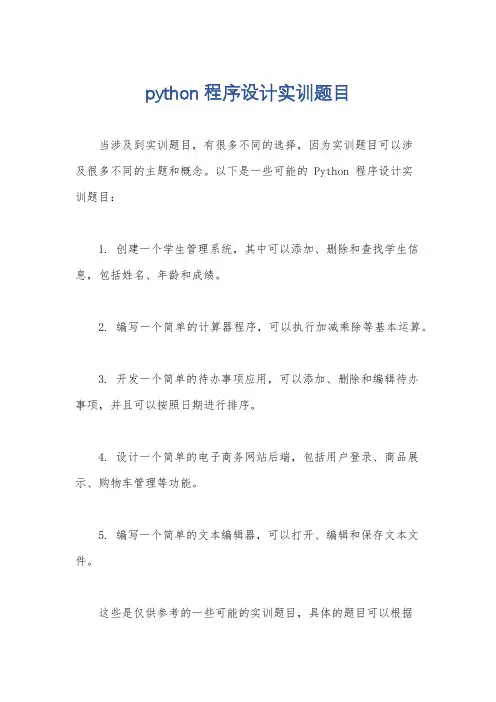 python 程序设计实训题目

当涉及到实训题目，有很多不同的选择，因为实训题目可以涉及很多不同的主题和概念。以下是一些可能的 Python 程序设计实训题目：

1. 创建一个学生管理系统，其中可以添加、删除和查找学生信息，包括姓名、年龄和成绩。

2. 编写一个简单的计算器程序，可以执行加减乘除等基本运算。

3. 开发一个简单的待办事项应用，可以添加、删除和编辑待办事项，并且可以按照日期进行排序。

4. 设计一个简单的电子商务网站后端，包括用户登录、商品展示、购物车管理等功能。

5. 编写一个简单的文本编辑器，可以打开、编辑和保存文本文件。

这些是仅供参考的一些可能的实训题目，具体的题目可以根据